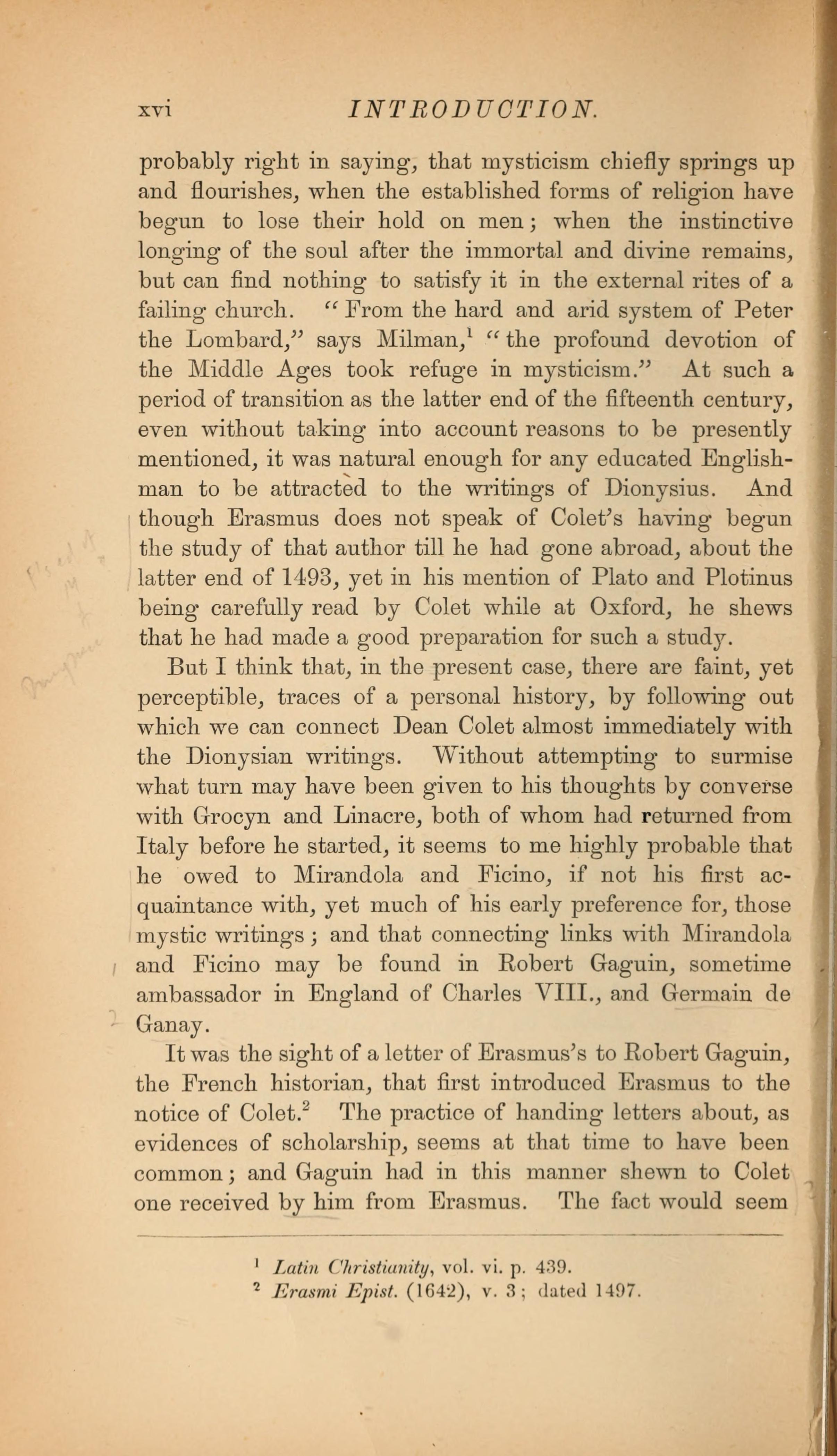 xvi INTRODUCTION.

probably right in saying, that mysticism chiefly springs up and flourishes, when the established forms of religion have begun to lose their hold on men; when the instinctive longing of the soul after the immortal and divine remains, but can find nothing to satisfy it in the external rites of a failing church. "From the hard and arid system of Peter the Lombard," says Milman,$^1$ "the profound devotion of the Middle Ages took refuge in mysticism." At such a period of transition as the latter end of the fifteenth century, even without taking into account reasons to be presently mentioned, it was natural enough for any educated Englishman to be attracted to the writings of Dionysius. And though Erasmus does not speak of Colet's having begun the study of that author till he had gone abroad, about the latter end of 1493, yet in his mention of Plato and Plotinus being carefully read by Colet while at Oxford, he shews that he had made a good preparation for such a study.

But I think that, in the present case, there are faint, yet perceptible, traces of a personal history, by following out which we can connect Dean Colet almost immediately with the Dionysian writings. Without attempting to surmise what turn may have been given to his thoughts by converse with Grocyn and Linacre, both of whom had returned from Italy before he started, it seems to me highly probable that he owed to Mirandola and Ficino, if not his first acquaintance with, yet much of his early preference for, those mystic writings; and that connecting links with Mirandola and Ficino may be found in Robert Gaguin, sometime ambassador in England of Charles VIII., and Germain de Ganay.

It was the sight of a letter of Erasmus's to Robert Gaguin, the French historian, that first introduced Erasmus to the notice of Colet.$^2$ The practice of handing letters about, as evidences of scholarship, seems at that time to have been common; and Gaguin had in this manner shewn to Colet one received by him from Erasmus. The fact would seem

$^1$ Latin Christianity, vol. vi. p. 439.
$^2$ Erasmi Epist. (1642), v. 3; dated 1497.